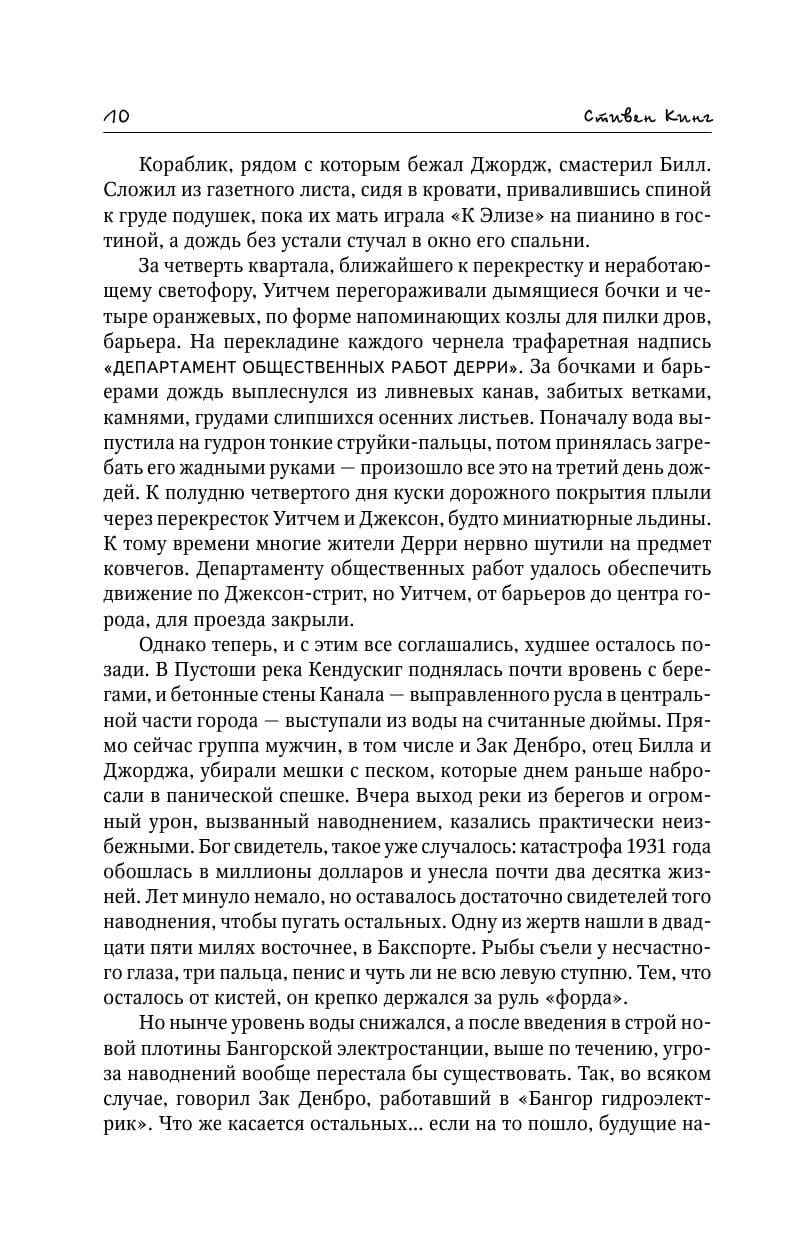 10

Стивен Кинг

Кораблик, рядом с которым бежал Джордж, смастерил Билл. Сложил из газетного листа, сидя в кровати, привалившись спиной к груде подушек, пока их мать играла «К Элизе» на пианино в гостиной, а дождь без устали стучал в окно его спальни.

За четверть квартала, ближайшего к перекрестку и неработающему светофору, Уитчем перегораживали дымящиеся бочки и четыре оранжевых, по форме напоминающих козлы для пилки дров, барьера. На перекладине каждого чернела трафаретная надпись «ДЕПАРТАМЕНТ ОБЩЕСТВЕННЫХ РАБОТ ДЕРРИ». За бочками и барьерами дождь выплеснулся из ливневых канав, забитых ветками, камнями, грудами слипшихся осенних листьев. Поначалу вода выпустила на гудрон тонкие струйки-пальцы, потом принялась загребать его жадными руками — произошло все это на третий день дождей. К полудню четвертого дня куски дорожного покрытия плыли через перекресток Уитчем и Джексон, будто миниатюрные льдины. К тому времени многие жители Дерри нервно шутили на предмет ковчегов. Департаменту общественных работ удалось обеспечить движение по Джексон-стрит, но Уитчем, от барьеров до центра города, для проезда закрыли.

Однако теперь, и с этим все соглашались, худшее осталось позади. В Пустоши река Кендускиг поднялась почти вровень с берегами, и бетонные стены Канала — выправленного русла в центральной части города — выступали из воды на считанные дюймы. Прямо сейчас группа мужчин, в том числе и Зак Денбро, отец Билла и Джорджа, убирали мешки с песком, которые днем раньше набросали в панической спешке. Вчера выход реки из берегов и огромный урон, вызванный наводнением, казались практически неизбежными. Бог свидетель, такое уже случалось: катастрофа 1931 года обошлась в миллионы долларов и унесла почти два десятка жизней. Лет минуло немало, но оставалось достаточно свидетелей того наводнения, чтобы пугать остальных. Одну из жертв нашли в двадцати пяти милях восточнее, в Бакспорте. Рыбы съели у несчастного глаза, три пальца, пенис и чуть ли не всю левую ступню. Тем, что осталось от кистей, он крепко держался за руль «форда».

Но нынче уровень воды снижался, а после введения в строй новой плотины Бангорской электростанции, выше по течению, угроза наводнений вообще перестала бы существовать. Так, во всяком случае, говорил Зак Денбро, работавший в «Бангор гидроэлектрик». Что же касается остальных... если на то пошло, будущие на-